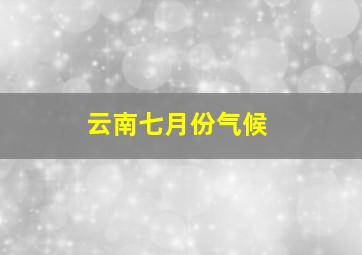 云南七月份气候